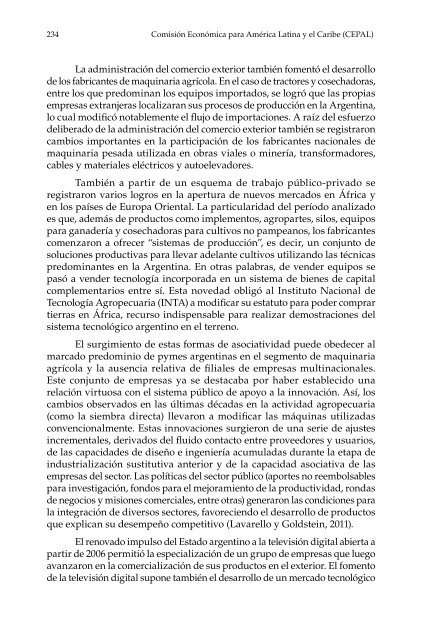 234 Comisión Económica para América Latina y el Caribe (CEPAL)

La administración del comercio exterior también fomentó el desarrollo de los fabricantes de maquinaria agrícola. En el caso de tractores y cosechadoras, entre los que predominan los equipos importados, se logró que las propias empresas extranjeras localizaran sus procesos de producción en la Argentina, lo cual modificó notablemente el flujo de importaciones. A raíz del esfuerzo deliberado de la administración del comercio exterior también se registraron cambios importantes en la participación de los fabricantes nacionales de maquinaria pesada utilizada en obras viales o minería, transformadores, cables y materiales eléctricos y autoelevadores.

También a partir de un esquema de trabajo público-privado se registraron varios logros en la apertura de nuevos mercados en África y en los países de Europa Oriental. La particularidad del período analizado es que, además de productos como implementos, agropartes, silos, equipos para ganadería y cosechadoras para cultivos no pampeanos, los fabricantes comenzaron a ofrecer "sistemas de producción", es decir, un conjunto de soluciones productivas para llevar adelante cultivos utilizando las técnicas predominantes en la Argentina. En otras palabras, de vender equipos se pasó a vender tecnología incorporada en un sistema de bienes de capital complementarios entre sí. Esta novedad obligó al Instituto Nacional de Tecnología Agropecuaria (INTA) a modificar su estatuto para poder comprar tierras en África, recurso indispensable para realizar demostraciones del sistema tecnológico argentino en el terreno.

El surgimiento de estas formas de asociatividad puede obedecer al marcado predominio de pymes argentinas en el segmento de maquinaria agrícola y la ausencia relativa de filiales de empresas multinacionales. Este conjunto de empresas ya se destacaba por haber establecido una relación virtuosa con el sistema público de apoyo a la innovación. Así, los cambios observados en las últimas décadas en la actividad agropecuaria (como la siembra directa) llevaron a modificar las máquinas utilizadas convencionalmente. Estas innovaciones surgieron de una serie de ajustes incrementales, derivados del fluido contacto entre proveedores y usuarios, de las capacidades de diseño e ingeniería acumuladas durante la etapa de industrialización sustitutiva anterior y de la capacidad asociativa de las empresas del sector. Las políticas del sector público (aportes no reembolsables para investigación, fondos para el mejoramiento de la productividad, rondas de negocios y misiones comerciales, entre otras) generaron las condiciones para la integración de diversos sectores, favoreciendo el desarrollo de productos que explican su desempeño competitivo (Lavarello y Goldstein, 2011).

El renovado impulso del Estado argentino a la televisión digital abierta a partir de 2006 permitió la especialización de un grupo de empresas que luego avanzaron en la comercialización de sus productos en el exterior. El fomento de la televisión digital supone también el desarrollo de un mercado tecnológico